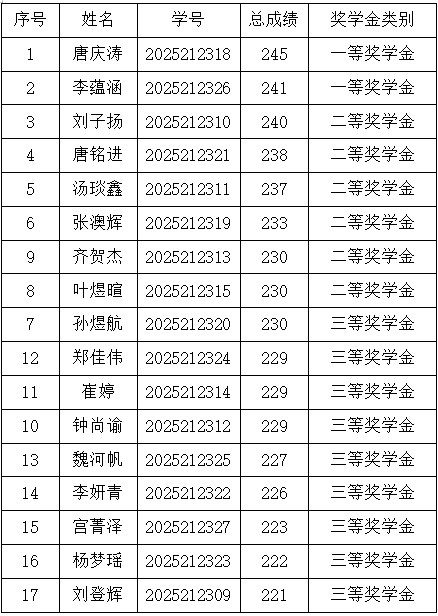 | 序号 | 姓名 | 学号 | 总成绩 | 奖学金类别 |
|---|---|---|---|---|
| 1 | 唐庆涛 | 2025212318 | 245 | 一等奖学金 |
| 2 | 李蕴涵 | 2025212326 | 241 | 一等奖学金 |
| 3 | 刘子扬 | 2025212310 | 240 | 二等奖学金 |
| 4 | 唐铭进 | 2025212321 | 238 | 二等奖学金 |
| 5 | 汤琰鑫 | 2025212311 | 237 | 二等奖学金 |
| 6 | 张澳辉 | 2025212319 | 233 | 二等奖学金 |
| 9 | 齐贺杰 | 2025212313 | 230 | 二等奖学金 |
| 8 | 叶煜暄 | 2025212315 | 230 | 二等奖学金 |
| 7 | 孙煜航 | 2025212320 | 230 | 三等奖学金 |
| 12 | 郑佳伟 | 2025212324 | 229 | 三等奖学金 |
| 11 | 崔婷 | 2025212314 | 229 | 三等奖学金 |
| 10 | 钟尚谕 | 2025212312 | 229 | 三等奖学金 |
| 13 | 魏河帆 | 2025212325 | 227 | 三等奖学金 |
| 14 | 李妍青 | 2025212322 | 226 | 三等奖学金 |
| 15 | 宫菁泽 | 2025212327 | 223 | 三等奖学金 |
| 16 | 杨梦瑶 | 2025212323 | 222 | 三等奖学金 |
| 17 | 刘登辉 | 2025212309 | 221 | 三等奖学金 |